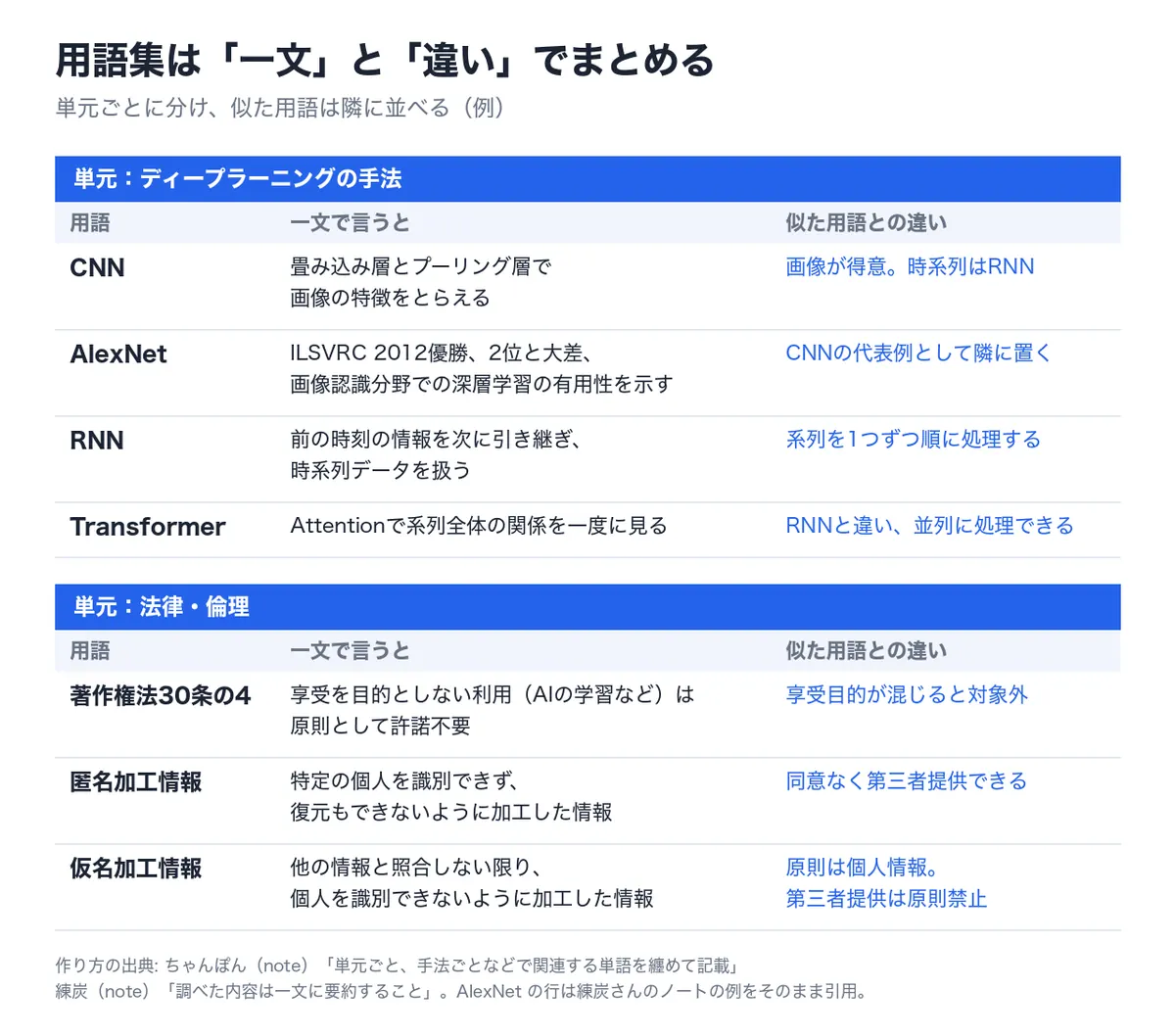 用語集は「一文」と「違い」でまとめる

単元ごとに分け、似た用語は隣に並べる（例）

単元：ディープラーニングの手法

| 用語 | 一文で言うと | 似た用語との違い |
|---|---|---|
| CNN | 畳み込み層とプーリング層で画像の特徴をとらえる | 画像が得意。時系列はRNN |
| AlexNet | ILSVRC 2012優勝、2位と大差、画像認識分野での深層学習の有用性を示す | CNNの代表例として隣に置く |
| RNN | 前の時刻の情報を次に引き継ぎ、時系列データを扱う | 系列を1つずつ順に処理する |
| Transformer | Attentionで系列全体の関係を一度に見る | RNNと違い、並列に処理できる |

単元：法律・倫理

| 用語 | 一文で言うと | 似た用語との違い |
|---|---|---|
| 著作権法30条の4 | 享受を目的としない利用（AIの学習など）は原則として許諾不要 | 享受目的が混じると対象外 |
| 匿名加工情報 | 特定の個人を識別できず、復元もできないように加工した情報 | 同意なく第三者提供できる |
| 仮名加工情報 | 他の情報と照合しない限り、個人を識別できないように加工した情報 | 原則は個人情報。第三者提供は原則禁止 |

作り方の出典: ちゃんぽん（note）「単元ごと、手法ごとなどで関連する単語を纏めて記載」
練炭（note）「調べた内容は一文に要約すること」。AlexNet の行は練炭さんのノートの例をそのまま引用。